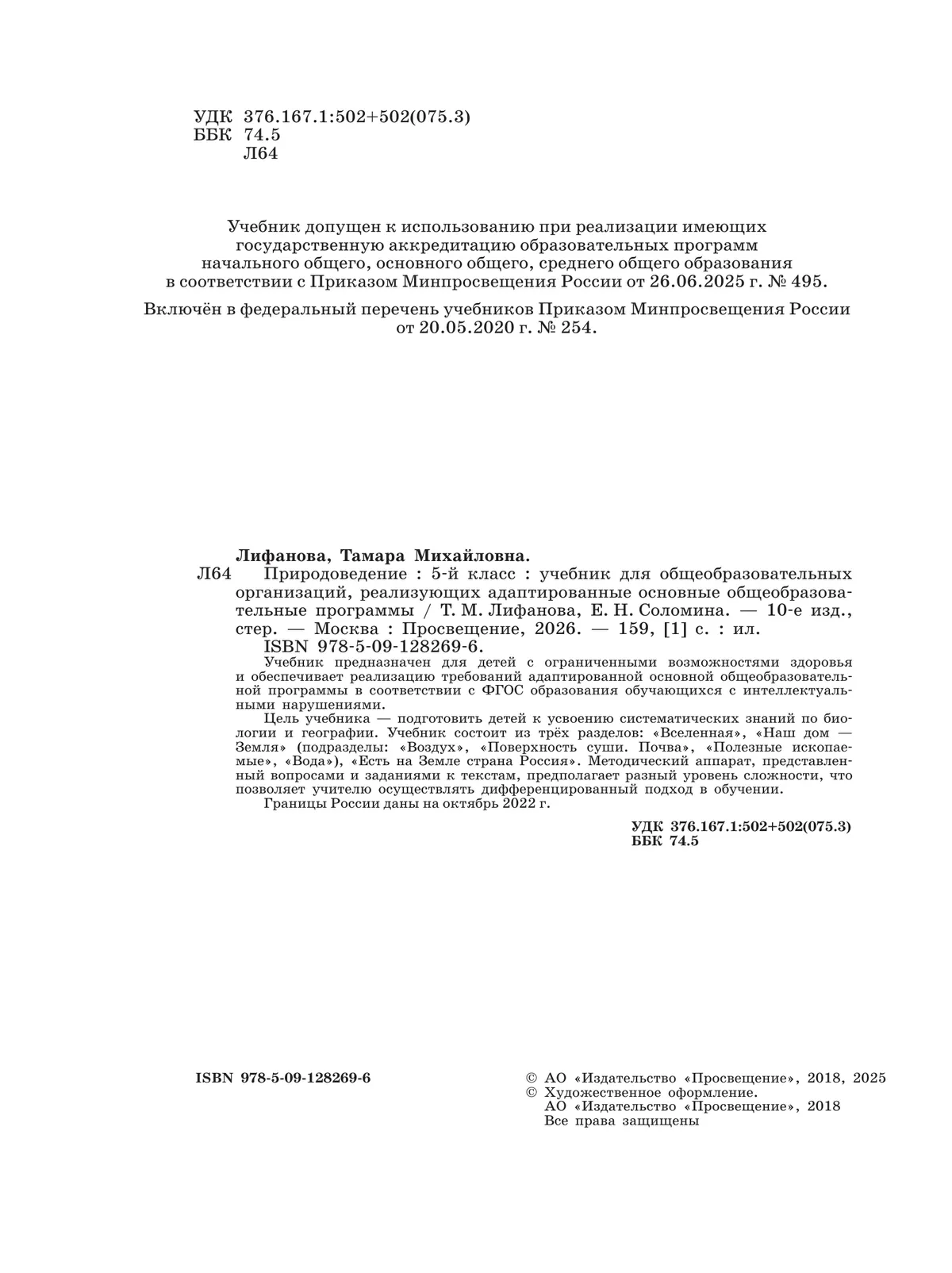 УДК 376.167.1:502+502(075.3)
ББК 74.5
Л64

Учебник допущен к использованию при реализации имеющих государственную аккредитацию образовательных программ начального общего, основного общего, среднего общего образования в соответствии с Приказом Минпросвещения России от 26.06.2025 г. № 495.

Включён в федеральный перечень учебников Приказом Минпросвещения России от 20.05.2020 г. № 254.

Лифанова, Тамара Михайловна.
Л64 Природоведение : 5-й класс : учебник для общеобразовательных организаций, реализующих адаптированные основные общеобразовательные программы / Т. М. Лифанова, Е. Н. Соломина. — 10-е изд., стер. — Москва : Просвещение, 2026. — 159, [1] с. : ил.
ISBN 978-5-09-128269-6.
Учебник предназначен для детей с ограниченными возможностями здоровья и обеспечивает реализацию требований адаптированной основной общеобразовательной программы в соответствии с ФГОС образования обучающихся с интеллектуальными нарушениями.
Цель учебника — подготовить детей к усвоению систематических знаний по биологии и географии. Учебник состоит из трёх разделов: «Вселенная», «Наш дом — Земля» (подразделы: «Воздух», «Поверхность суши. Почва», «Полезные ископаемые», «Вода»), «Есть на Земле страна Россия». Методический аппарат, представленный вопросами и заданиями к текстам, предполагает разный уровень сложности, что позволяет учителю осуществлять дифференцированный подход в обучении.
Границы России даны на октябрь 2022 г.

УДК 376.167.1:502+502(075.3)
ББК 74.5

ISBN 978-5-09-128269-6

© АО «Издательство «Просвещение», 2018, 2025
© Художественное оформление.
АО «Издательство «Просвещение», 2018
Все права защищены